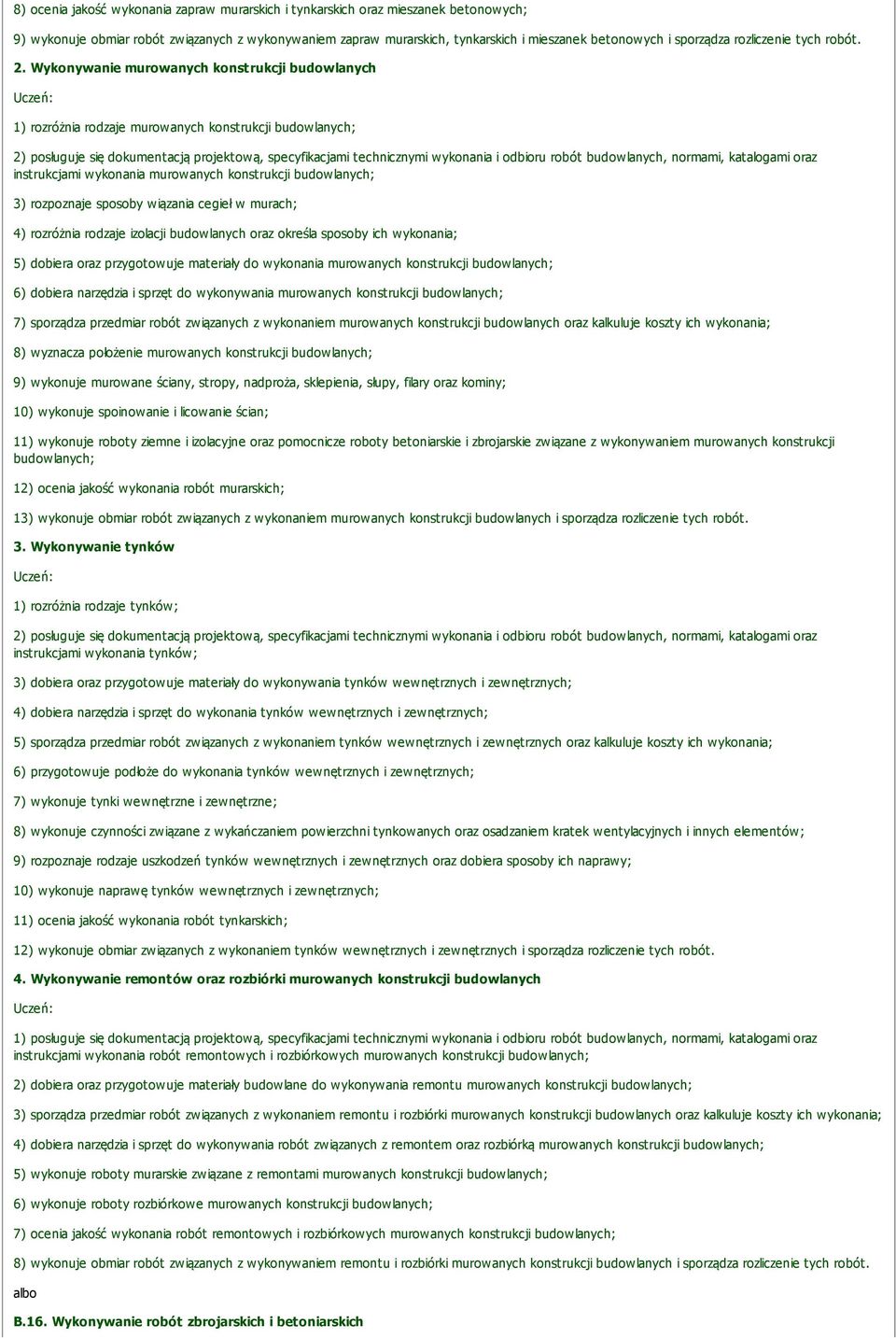 8) ocenia jakość wykonania zapraw murarskich i tynkarskich oraz mieszanek betonowych;

9) wykonuje obmiar robót związanych z wykonywaniem zapraw murarskich, tynkarskich i mieszanek betonowych i sporządza rozliczenie tych robót.

2. Wykonywanie murowanych konstrukcji budowlanych

Uczeń:

1) rozróżnia rodzaje murowanych konstrukcji budowlanych;

2) posługuje się dokumentacją projektową, specyfikacjami technicznymi wykonania i odbioru robót budowlanych, normami, katalogami oraz instrukcjami wykonania murowanych konstrukcji budowlanych;

3) rozpoznaje sposoby wiązania cegieł w murach;

4) rozróżnia rodzaje izolacji budowlanych oraz określa sposoby ich wykonania;

5) dobiera oraz przygotowuje materiały do wykonania murowanych konstrukcji budowlanych;

6) dobiera narzędzia i sprzęt do wykonywania murowanych konstrukcji budowlanych;

7) sporządza przedmiar robót związanych z wykonaniem murowanych konstrukcji budowlanych oraz kalkuluje koszty ich wykonania;

8) wyznacza położenie murowanych konstrukcji budowlanych;

9) wykonuje murowane ściany, stropy, nadproża, sklepienia, słupy, filary oraz kominy;

10) wykonuje spoinowanie i licowanie ścian;

11) wykonuje roboty ziemne i izolacyjne oraz pomocnicze roboty betoniarskie i zbrojarskie związane z wykonywaniem murowanych konstrukcji budowlanych;

12) ocenia jakość wykonania robót murarskich;

13) wykonuje obmiar robót związanych z wykonaniem murowanych konstrukcji budowlanych i sporządza rozliczenie tych robót.

3. Wykonywanie tynków

Uczeń:

1) rozróżnia rodzaje tynków;

2) posługuje się dokumentacją projektową, specyfikacjami technicznymi wykonania i odbioru robót budowlanych, normami, katalogami oraz instrukcjami wykonania tynków;

3) dobiera oraz przygotowuje materiały do wykonywania tynków wewnętrznych i zewnętrznych;

4) dobiera narzędzia i sprzęt do wykonania tynków wewnętrznych i zewnętrznych;

5) sporządza przedmiar robót związanych z wykonaniem tynków wewnętrznych i zewnętrznych oraz kalkuluje koszty ich wykonania;

6) przygotowuje podłoże do wykonania tynków wewnętrznych i zewnętrznych;

7) wykonuje tynki wewnętrzne i zewnętrzne;

8) wykonuje czynności związane z wykańczaniem powierzchni tynkowanych oraz osadzaniem kratek wentylacyjnych i innych elementów;

9) rozpoznaje rodzaje uszkodzeń tynków wewnętrznych i zewnętrznych oraz dobiera sposoby ich naprawy;

10) wykonuje naprawę tynków wewnętrznych i zewnętrznych;

11) ocenia jakość wykonania robót tynkarskich;

12) wykonuje obmiar związanych z wykonaniem tynków wewnętrznych i zewnętrznych i sporządza rozliczenie tych robót.

4. Wykonywanie remontów oraz rozbiórki murowanych konstrukcji budowlanych

Uczeń:

1) posługuje się dokumentacją projektową, specyfikacjami technicznymi wykonania i odbioru robót budowlanych, normami, katalogami oraz instrukcjami wykonania robót remontowych i rozbiórkowych murowanych konstrukcji budowlanych;

2) dobiera oraz przygotowuje materiały budowlane do wykonywania remontu murowanych konstrukcji budowlanych;

3) sporządza przedmiar robót związanych z wykonaniem remontu i rozbiórki murowanych konstrukcji budowlanych oraz kalkuluje koszty ich wykonania;

4) dobiera narzędzia i sprzęt do wykonywania robót związanych z remontem oraz rozbiórką murowanych konstrukcji budowlanych;

5) wykonuje roboty murarskie związane z remontami murowanych konstrukcji budowlanych;

6) wykonuje roboty rozbiórkowe murowanych konstrukcji budowlanych;

7) ocenia jakość wykonania robót remontowych i rozbiórkowych murowanych konstrukcji budowlanych;

8) wykonuje obmiar robót związanych z wykonywaniem remontu i rozbiórki murowanych konstrukcji budowlanych i sporządza rozliczenie tych robót.

albo

B.16. Wykonywanie robót zbrojarskich i betoniarskich